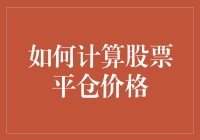 如何计算股票平仓价格